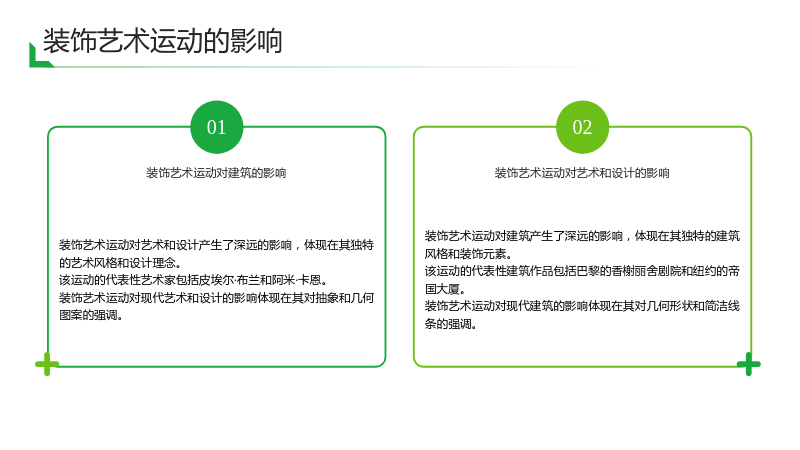 装饰艺术运动的影响

01

装饰艺术运动对建筑的影响

装饰艺术运动对艺术和设计产生了深远的影响，体现在其独特的艺术风格和设计理念。
该运动的代表性艺术家包括皮埃尔·布兰和阿米·卡恩。
装饰艺术运动对现代艺术和设计的影响体现在其对抽象和几何图案的强调。

02

装饰艺术运动对艺术和设计的影响

装饰艺术运动对建筑产生了深远的影响，体现在其独特的建筑风格和装饰元素。
该运动的代表性建筑作品包括巴黎的香榭丽舍剧院和纽约的帝国大厦。
装饰艺术运动对现代建筑的影响体现在其对几何形状和简洁线条的强调。